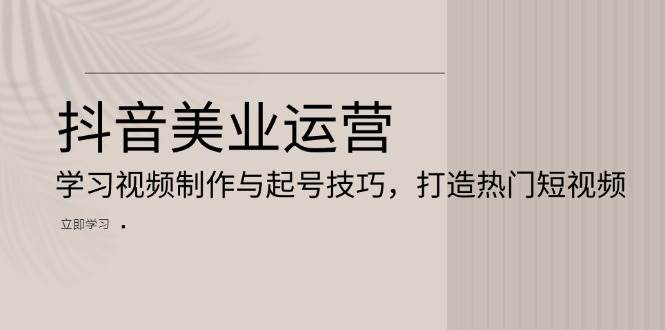 抖音美业运营

学习视频制作与起号技巧，打造热门短视频

立即学习 ·